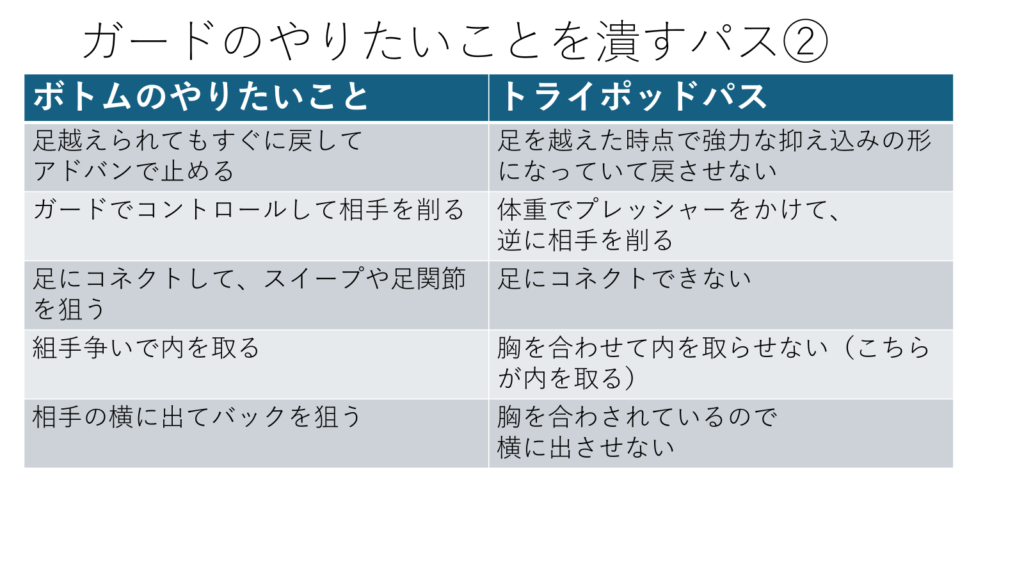 ガードのやりたいことを潰すパス②

| ボトムのやりたいこと | トライポッドパス |
|---|---|
| 足越えられてもすぐに戻してアドバンで止める | 足を越えた時点で強力な抑え込みの形になっていて戻させない |
| ガードでコントロールして相手を削る | 体重でプレッシャーをかけて、逆に相手を削る |
| 足にコネクトして、スイープや足関節を狙う | 足にコネクトできない |
| 組手争いで内を取る | 胸を合わせて内を取らせない（こちらが内を取る） |
| 相手の横に出てバックを狙う | 胸を合わされているので横に出させない |